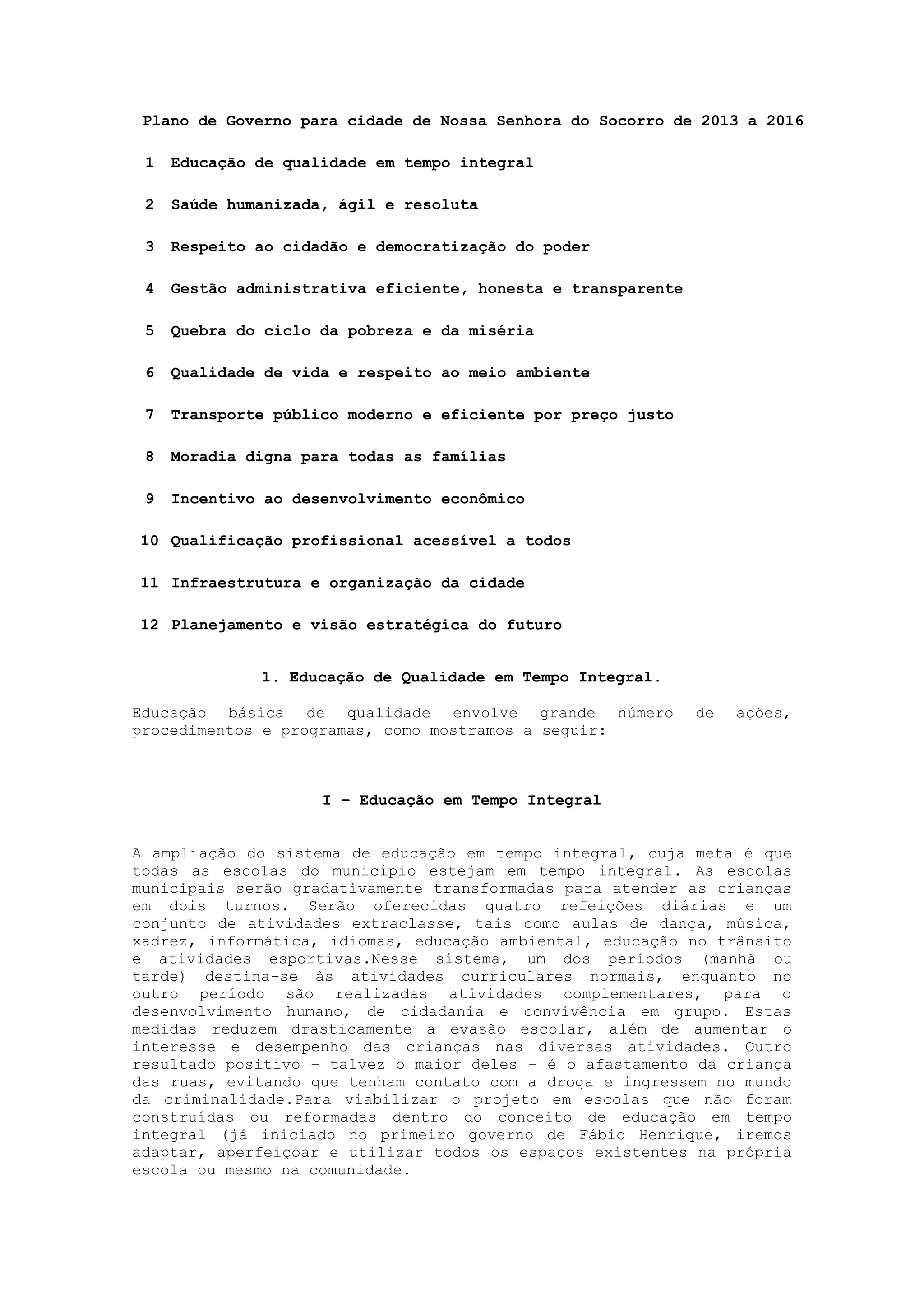 Plano de Governo para cidade de Nossa Senhora do Socorro de 2013 a 2016

1 Educação de qualidade em tempo integral

2 Saúde humanizada, ágil e resoluta

3 Respeito ao cidadão e democratização do poder

4 Gestão administrativa eficiente, honesta e transparente

5 Quebra do ciclo da pobreza e da miséria

6 Qualidade de vida e respeito ao meio ambiente

7 Transporte público moderno e eficiente por preço justo

8 Moradia digna para todas as famílias

9 Incentivo ao desenvolvimento econômico

10 Qualificação profissional acessível a todos

11 Infraestrutura e organização da cidade

12 Planejamento e visão estratégica do futuro

1. Educação de Qualidade em Tempo Integral.

Educação básica de qualidade envolve grande número de ações, procedimentos e programas, como mostramos a seguir:

I – Educação em Tempo Integral

A ampliação do sistema de educação em tempo integral, cuja meta é que todas as escolas do município estejam em tempo integral. As escolas municipais serão gradativamente transformadas para atender as crianças em dois turnos. Serão oferecidas quatro refeições diárias e um conjunto de atividades extraclasse, tais como aulas de dança, música, xadrez, informática, idiomas, educação ambiental, educação no trânsito e atividades esportivas.Nesse sistema, um dos períodos (manhã ou tarde) destina-se às atividades curriculares normais, enquanto no outro período são realizadas atividades complementares, para o desenvolvimento humano, de cidadania e convivência em grupo. Estas medidas reduzem drasticamente a evasão escolar, além de aumentar o interesse e desempenho das crianças nas diversas atividades. Outro resultado positivo – talvez o maior deles – é o afastamento da criança das ruas, evitando que tenham contato com a droga e ingressem no mundo da criminalidade.Para viabilizar o projeto em escolas que não foram construídas ou reformadas dentro do conceito de educação em tempo integral (já iniciado no primeiro governo de Fábio Henrique, iremos adaptar, aperfeiçoar e utilizar todos os espaços existentes na própria escola ou mesmo na comunidade.